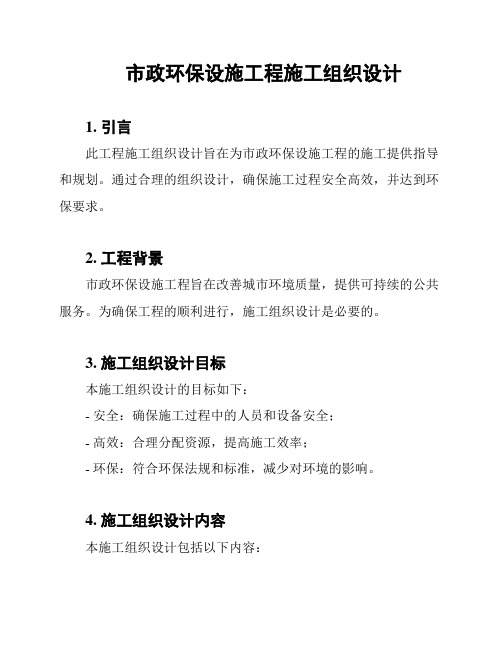 市政环保设施工程施工组织设计

1. 引言

此工程施工组织设计旨在为市政环保设施工程的施工提供指导和规划。通过合理的组织设计，确保施工过程安全高效，并达到环保要求。

2. 工程背景

市政环保设施工程旨在改善城市环境质量，提供可持续的公共服务。为确保工程的顺利进行，施工组织设计是必要的。

3. 施工组织设计目标

本施工组织设计的目标如下：

- 安全：确保施工过程中的人员和设备安全；

- 高效：合理分配资源，提高施工效率；

- 环保：符合环保法规和标准，减少对环境的影响。

4. 施工组织设计内容

本施工组织设计包括以下内容：